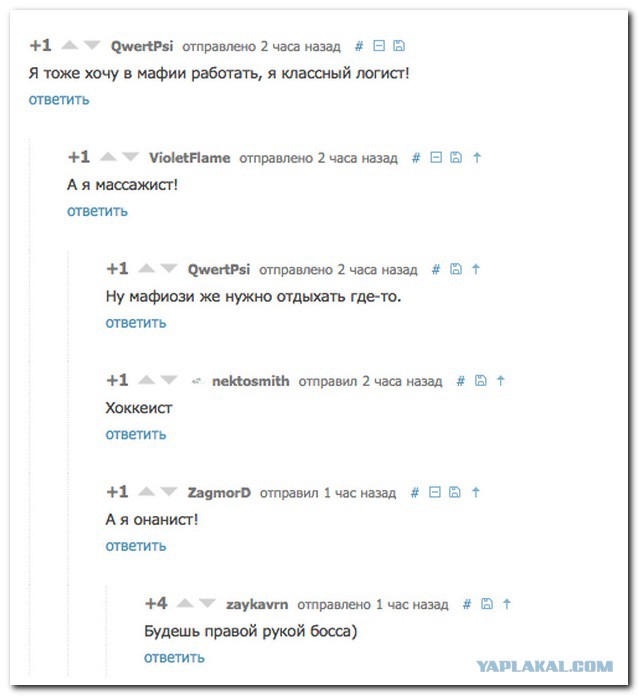 +1 QwertPsi отправлено 2 часа назад #

Я тоже хочу в мафии работать, я классный логист!

ответить

+1 VioletFlame отправлено 2 часа назад #

А я массажист!

ответить

+1 QwertPsi отправлено 2 часа назад #

Ну мафиози же нужно отдыхать где-то.

ответить

+1 nektosmith отправил 2 часа назад #

Хоккеист

ответить

+1 ZagmorD отправил 1 час назад #

А я онанист!

ответить

+4 zaykavrn отправлено 1 час назад #

Будешь правой рукой босса)

ответить

YAPLAKAL.COM